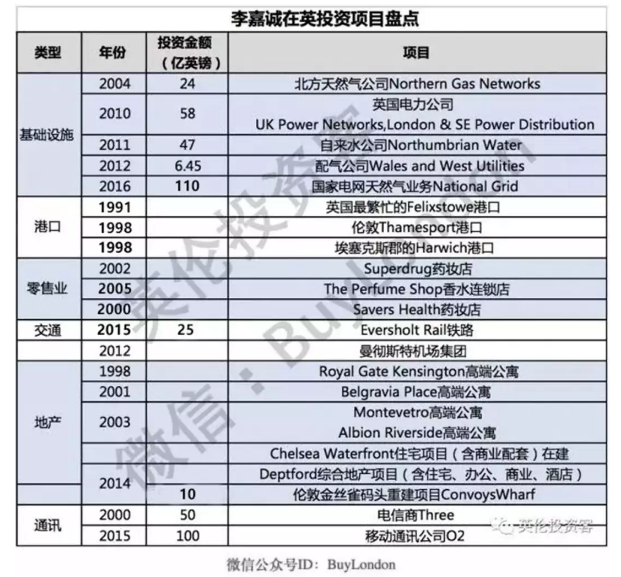 李嘉诚在英投资项目盘点

| 类型 | 年份 | 投资金额（亿英镑） | 项目 |
|---|---|---|---|
| 基础设施 | 2004 | 24 | 北方天然气公司Northern Gas Networks |
| | 2010 | 58 | 英国电力公司 UK Power Networks,London & SE Power Distribution |
| | 2011 | 47 | 自来水公司Northumbrian Water |
| | 2012 | 6.45 | 配气公司Wales and West Utilities |
| | 2016 | 110 | 国家电网天然气业务National Grid |
| 港口 | 1991 | | 英国最繁忙的Felixstowe港口 |
| | 1998 | | 伦敦Thamesport港口 |
| | 1998 | | 埃塞克斯郡的Harwich港口 |
| 零售业 | 2002 | | Superdrug药妆店 |
| | 2005 | | The Perfume Shop香水连锁店 |
| | 2000 | | Savers Health药妆店 |
| 交通 | 2015 | 25 | Eversholt Rail铁路 |
| | 2012 | | 曼彻斯特机场集团 |
| 地产 | 1998 | | Royal Gate Kensington高端公寓 |
| | 2001 | | Belgravia Place高端公寓 |
| | 2003 | | Montevetro高端公寓 Albion Riverside高端公寓 |
| | | | Chelsea Waterfront住宅项目（含商业配套）在建 |
| | 2014 | | Deptford综合地产项目（含住宅、办公、商业、酒店） |
| | | 10 | 伦敦金丝雀码头重建项目ConvoysWharf |
| 通讯 | 2000 | 50 | 电信商Three |
| | 2015 | 100 | 移动通讯公司O2 |

微信：BuyLondon
英伦投资客

英伦投资客

微信公众号ID：BuyLondon